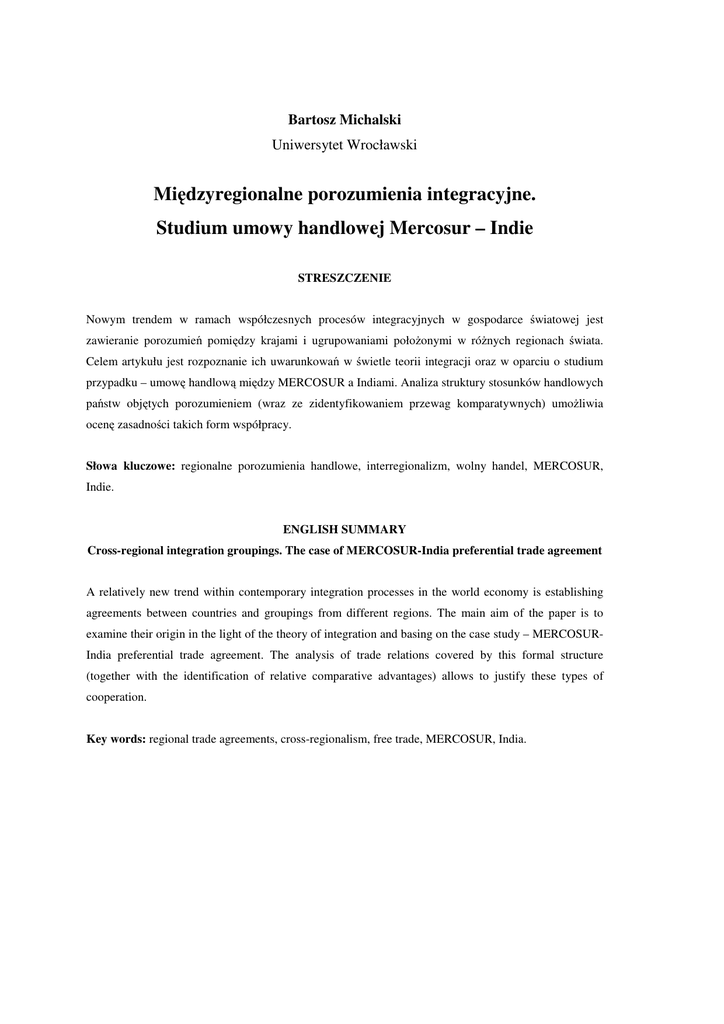 Bartosz Michalski
Uniwersytet Wrocławski

Międzyregionalne porozumienia integracyjne.
Studium umowy handlowej Mercosur – Indie

STRESZCZENIE

Nowym trendem w ramach współczesnych procesów integracyjnych w gospodarce światowej jest zawieranie porozumień pomiędzy krajami i ugrupowaniami położonymi w różnych regionach świata. Celem artykułu jest rozpoznanie ich uwarunkowań w świetle teorii integracji oraz w oparciu o studium przypadku – umowę handlową między MERCOSUR a Indiami. Analiza struktury stosunków handlowych państw objętych porozumieniem (wraz ze zidentyfikowaniem przewag komparatywnych) umożliwia ocenę zasadności takich form współpracy.

Słowa kluczowe: regionalne porozumienia handlowe, interregionalizm, wolny handel, MERCOSUR, Indie.

ENGLISH SUMMARY
Cross-regional integration groupings. The case of MERCOSUR-India preferential trade agreement

A relatively new trend within contemporary integration processes in the world economy is establishing agreements between countries and groupings from different regions. The main aim of the paper is to examine their origin in the light of the theory of integration and basing on the case study – MERCOSUR-India preferential trade agreement. The analysis of trade relations covered by this formal structure (together with the identification of relative comparative advantages) allows to justify these types of cooperation.

Key words: regional trade agreements, cross-regionalism, free trade, MERCOSUR, India.